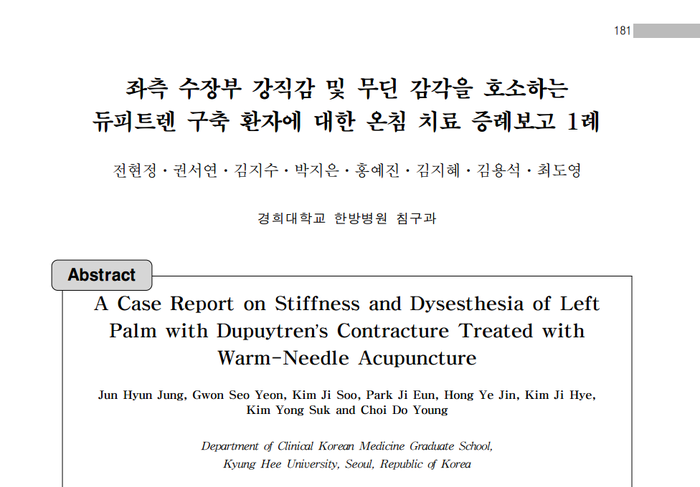 181

좌측 수장부 강직감 및 무딘 감각을 호소하는 듀피트렌 구축 환자에 대한 온침 치료 증례보고 1례

전현정 · 권서연 · 김지수 · 박지은 · 홍예진 · 김지혜 · 김용석 · 최도영

경희대학교 한방병원 침구과

Abstract

A Case Report on Stiffness and Dysesthesia of Left Palm with Dupuytren's Contracture Treated with Warm-Needle Acupuncture

Jun Hyun Jung, Gwon Seo Yeon, Kim Ji Soo, Park Ji Eun, Hong Ye Jin, Kim Ji Hye, Kim Yong Suk and Choi Do Young

Department of Clinical Korean Medicine Graduate School, Kyung Hee University, Seoul, Republic of Korea